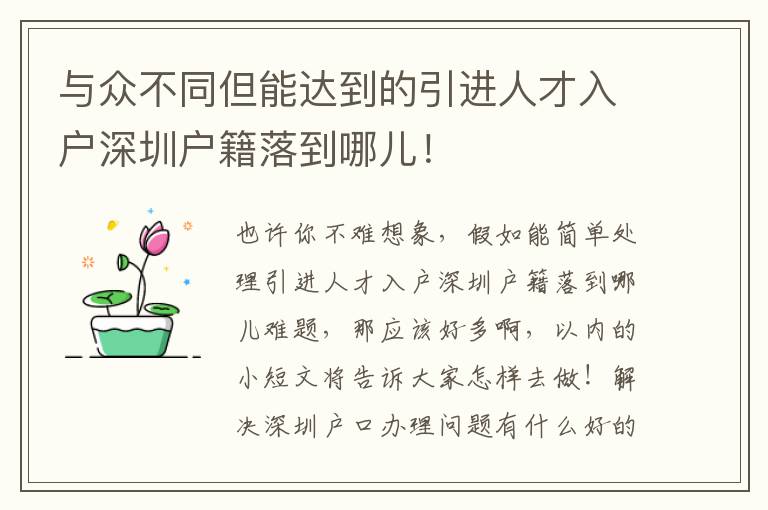 与众不同但能达到的引进人才入户深圳户籍落到哪儿！

也许你不难想象，假如能简单处理引进人才入户深圳户籍落到哪儿难题，那应该好多啊，以内的小短文将告诉大家怎样去做！解决深圳户口办理问题有什么好的